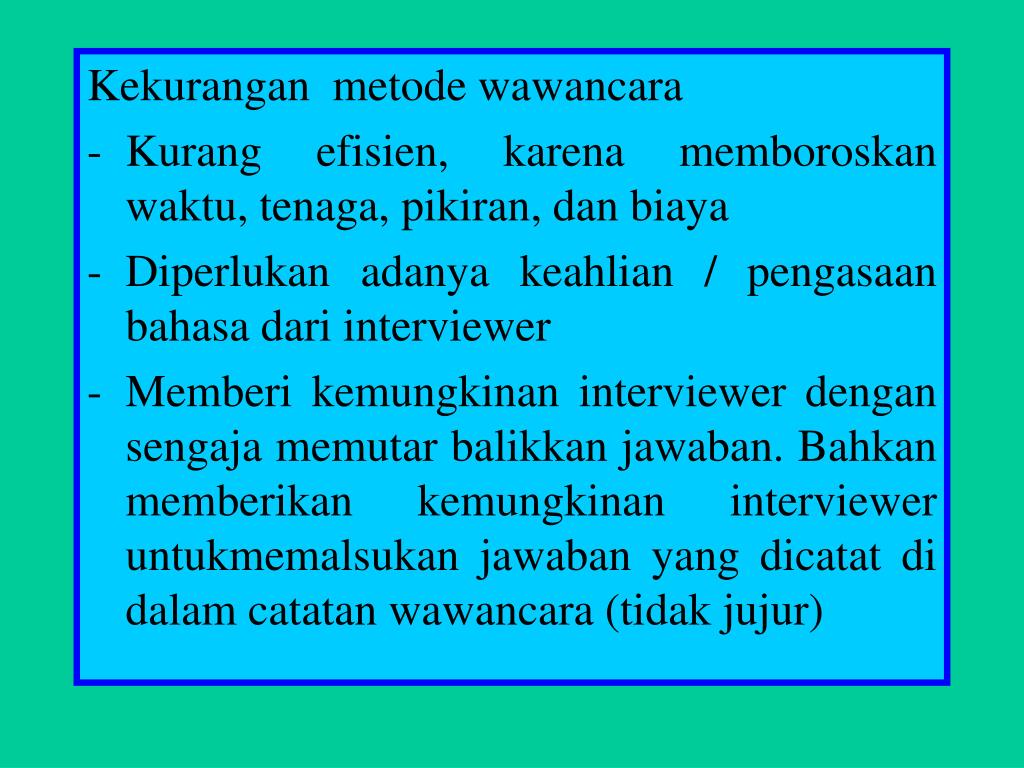 Kekurangan metode wawancara

- Kurang efisien, karena memboroskan waktu, tenaga, pikiran, dan biaya
- Diperlukan adanya keahlian / pengasaan bahasa dari interviewer
- Memberi kemungkinan interviewer dengan sengaja memutar balikkan jawaban. Bahkan memberikan kemungkinan interviewer untukmemalsukan jawaban yang dicatat di dalam catatan wawancara (tidak jujur)